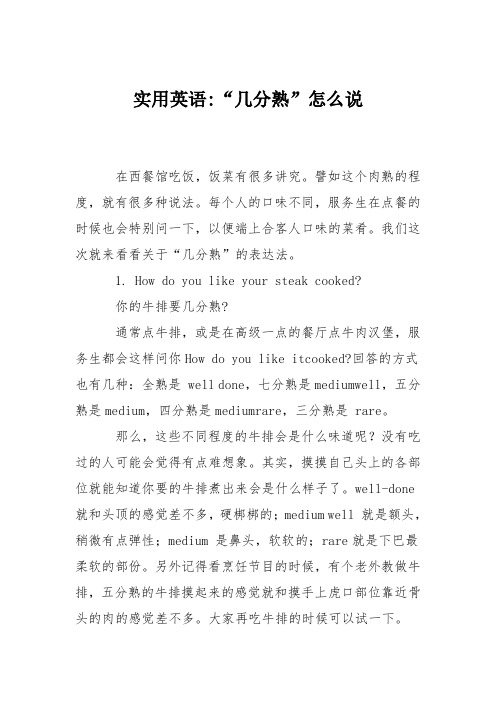 实用英语:“几分熟”怎么说

在西餐馆吃饭，饭菜有很多讲究。譬如这个肉熟的程度，就有很多种说法。每个人的口味不同，服务生在点餐的时候也会特别问一下，以便端上合客人口味的菜肴。我们这次就来看看关于“几分熟”的表达法。

1. How do you like your steak cooked?

你的牛排要几分熟?

通常点牛排，或是在高级一点的餐厅点牛肉汉堡，服务生都会这样问你 How do you like itcooked?回答的方式也有几种：全熟是 well done，七分熟是 mediumwell，五分熟是 medium，四分熟是 mediumrare，三分熟是 rare。

那么，这些不同程度的牛排会是什么味道呢？没有吃过的人可能会觉得有点难想象。其实，摸摸自己头上的各部位就能知道你要的牛排煮出来会是什么样子了。well-done 就和头顶的感觉差不多，硬梆梆的；medium well 就是额头，稍微有点弹性；medium 是鼻头，软软的；rare 就是下巴最柔软的部份。另外记得看烹饪节目的时候，有个老外教做牛排，五分熟的牛排摸起来的感觉就和摸手上虎口部位靠近骨头的肉的感觉差不多。大家再吃牛排的时候可以试一下。